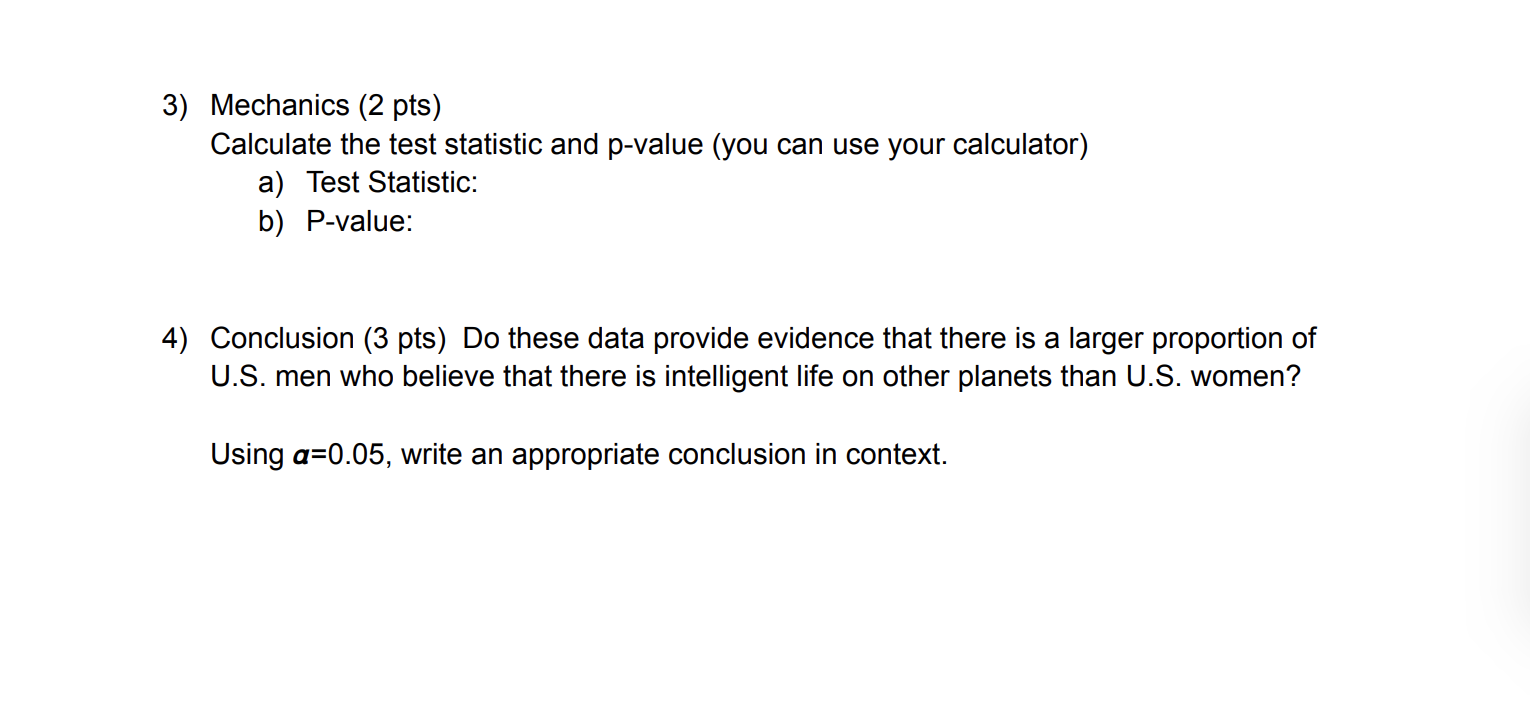 3) Mechanics (2 pts)
Calculate the test statistic and p-value (you can use your calculator)
a) Test Statistic:
b) P-value:

4) Conclusion (3 pts) Do these data provide evidence that there is a larger proportion of U.S. men who believe that there is intelligent life on other planets than U.S. women?

Using $\alpha$=0.05, write an appropriate conclusion in context.